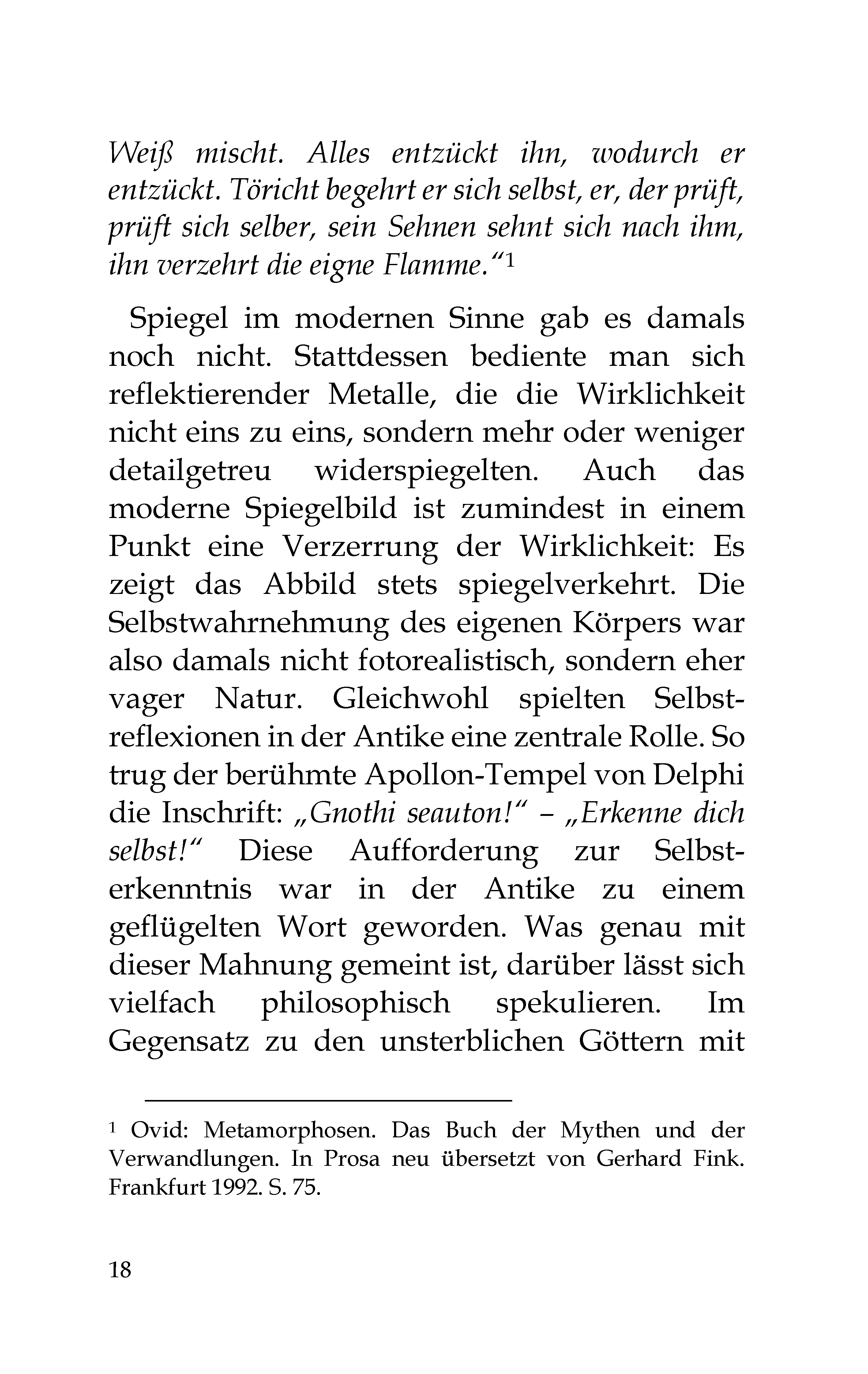 Weiß mischt. Alles entzückt ihn, wodurch er entzückt. Töricht begehrt er sich selbst, er, der prüft, prüft sich selber, sein Sehnen sehnt sich nach ihm, ihn verzehrt die eigne Flamme.“$^{1}$

Spiegel im modernen Sinne gab es damals noch nicht. Stattdessen bediente man sich reflektierender Metalle, die die Wirklichkeit nicht eins zu eins, sondern mehr oder weniger detailgetreu widerspiegelten. Auch das moderne Spiegelbild ist zumindest in einem Punkt eine Verzerrung der Wirklichkeit: Es zeigt das Abbild stets spiegelverkehrt. Die Selbstwahrnehmung des eigenen Körpers war also damals nicht fotorealistisch, sondern eher vager Natur. Gleichwohl spielten Selbstreflexionen in der Antike eine zentrale Rolle. So trug der berühmte Apollon-Tempel von Delphi die Inschrift: „Gnothi seauton!“ – „Erkenne dich selbst!“ Diese Aufforderung zur Selbsterkenntnis war in der Antike zu einem geflügelten Wort geworden. Was genau mit dieser Mahnung gemeint ist, darüber lässt sich vielfach philosophisch spekulieren. Im Gegensatz zu den unsterblichen Göttern mit

$^{1}$ Ovid: Metamorphosen. Das Buch der Mythen und der Verwandlungen. In Prosa neu übersetzt von Gerhard Fink. Frankfurt 1992. S. 75.

18